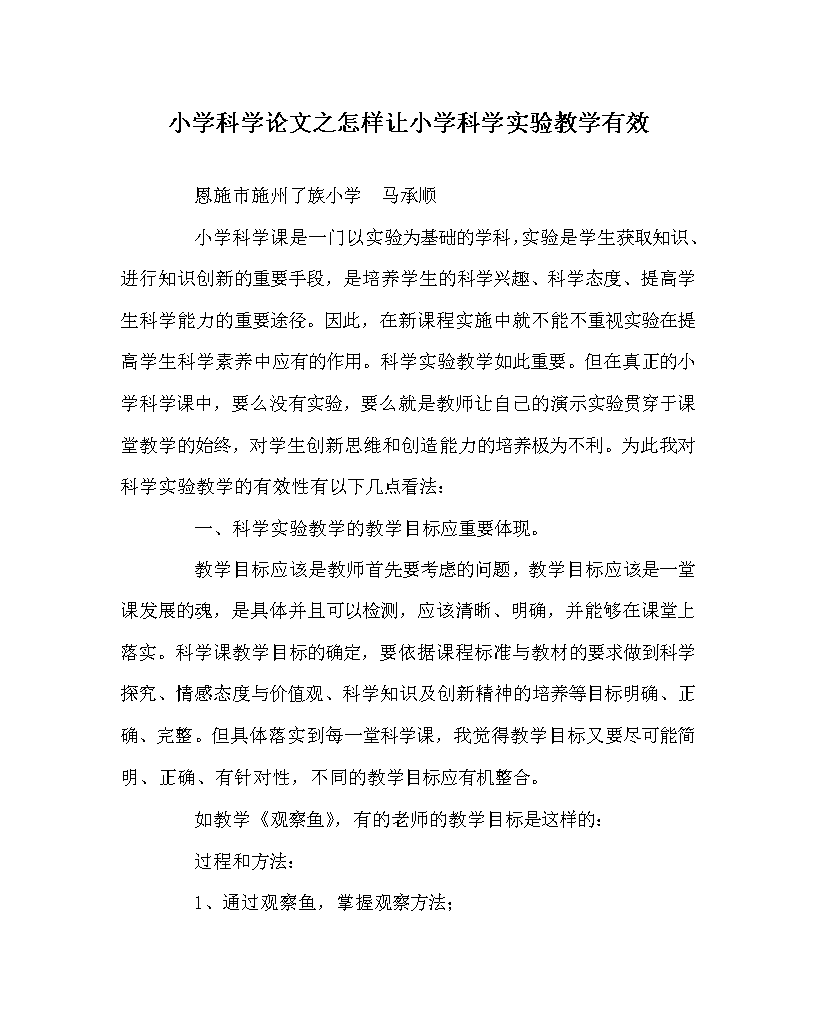 小学科学论文之怎样让小学科学实验教学有效

恩施市施州了族小学　马承顺

小学科学课是一门以实验为基础的学科，实验是学生获取知识、进行知识创新的重要手段，是培养学生的科学兴趣、科学态度、提高学生科学能力的重要途径。因此，在新课程实施中就不能不重视实验在提高学生科学素养中应有的作用。科学实验教学如此重要。但在真正的小学科学课中，要么没有实验，要么就是教师让自己的演示实验贯穿于课堂教学的始终，对学生创新思维和创造能力的培养极为不利。为此我对科学实验教学的有效性有以下几点看法：

一、科学实验教学的教学目标应重要体现。

教学目标应该是教师首先要考虑的问题，教学目标应该是一堂课发展的魂，是具体并且可以检测，应该清晰、明确，并能够在课堂上落实。科学课教学目标的确定，要依据课程标准与教材的要求做到科学探究、情感态度与价值观、科学知识及创新精神的培养等目标明确、正确、完整。但具体落实到每一堂科学课，我觉得教学目标又要尽可能简明、正确、有针对性，不同的教学目标应有机整合。

如教学《观察鱼》，有的老师的教学目标是这样的：

过程和方法：

1、通过观察鱼，掌握观察方法；